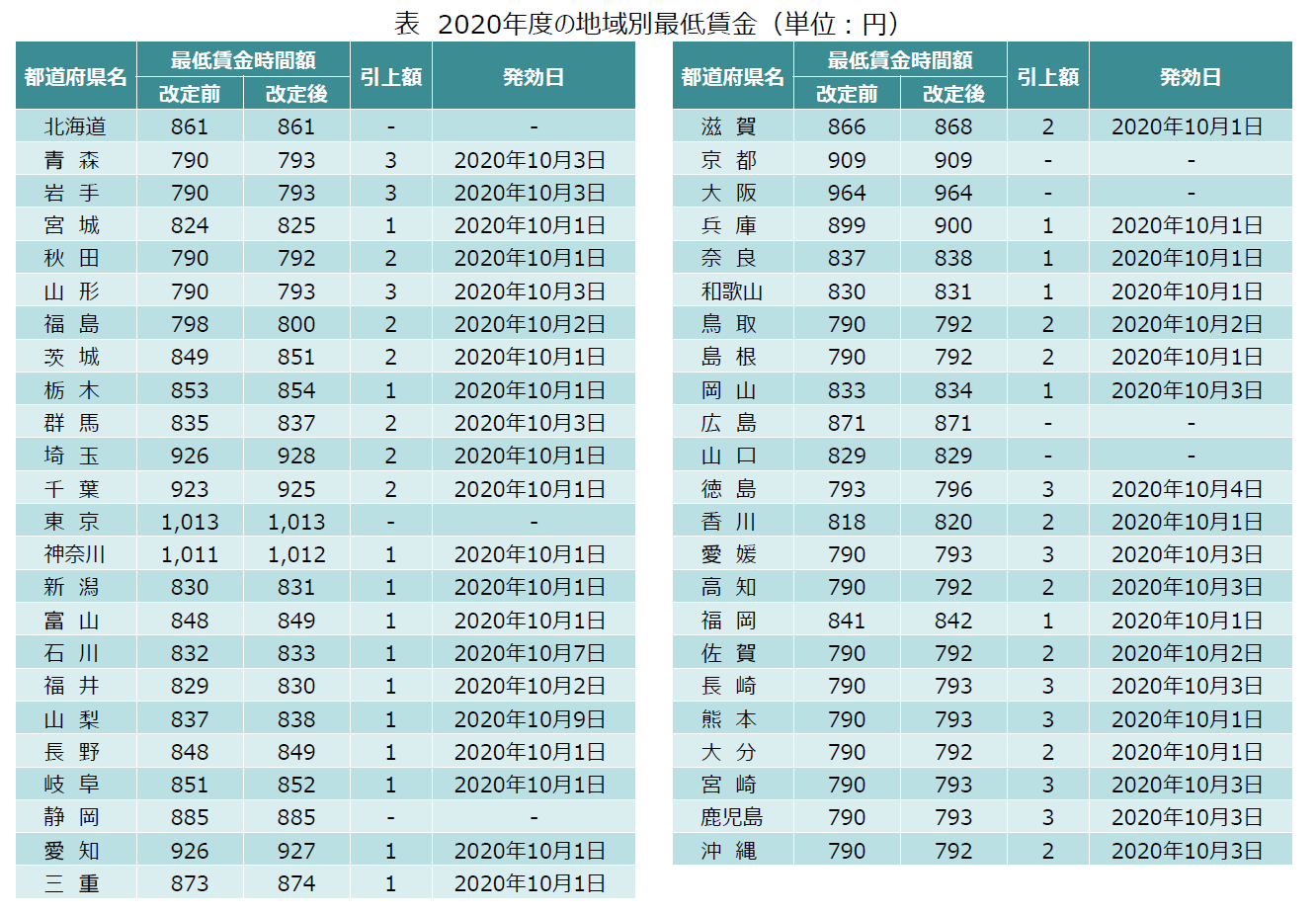 表 2020年度の地域別最低賃金（単位：円）

| 都道府県名 | 最低賃金時間額 改定前 | 最低賃金時間額 改定後 | 引上額 | 発効日 |
|---|---|---|---|---|
| 北海道 | 861 | 861 | - | - |
| 青 森 | 790 | 793 | 3 | 2020年10月3日 |
| 岩 手 | 790 | 793 | 3 | 2020年10月3日 |
| 宮 城 | 824 | 825 | 1 | 2020年10月1日 |
| 秋 田 | 790 | 792 | 2 | 2020年10月1日 |
| 山 形 | 790 | 793 | 3 | 2020年10月3日 |
| 福 島 | 798 | 800 | 2 | 2020年10月2日 |
| 茨 城 | 849 | 851 | 2 | 2020年10月1日 |
| 栃 木 | 853 | 854 | 1 | 2020年10月1日 |
| 群 馬 | 835 | 837 | 2 | 2020年10月3日 |
| 埼 玉 | 926 | 928 | 2 | 2020年10月1日 |
| 千 葉 | 923 | 925 | 2 | 2020年10月1日 |
| 東 京 | 1,013 | 1,013 | - | - |
| 神奈川 | 1,011 | 1,012 | 1 | 2020年10月1日 |
| 新 潟 | 830 | 831 | 1 | 2020年10月1日 |
| 富 山 | 848 | 849 | 1 | 2020年10月1日 |
| 石 川 | 832 | 833 | 1 | 2020年10月7日 |
| 福 井 | 829 | 830 | 1 | 2020年10月2日 |
| 山 梨 | 837 | 838 | 1 | 2020年10月9日 |
| 長 野 | 848 | 849 | 1 | 2020年10月1日 |
| 岐 阜 | 851 | 852 | 1 | 2020年10月1日 |
| 静 岡 | 885 | 885 | - | - |
| 愛 知 | 926 | 927 | 1 | 2020年10月1日 |
| 三 重 | 873 | 874 | 1 | 2020年10月1日 |

| 都道府県名 | 最低賃金時間額 改定前 | 最低賃金時間額 改定後 | 引上額 | 発効日 |
|---|---|---|---|---|
| 滋 賀 | 866 | 868 | 2 | 2020年10月1日 |
| 京 都 | 909 | 909 | - | - |
| 大 阪 | 964 | 964 | - | - |
| 兵 庫 | 899 | 900 | 1 | 2020年10月1日 |
| 奈 良 | 837 | 838 | 1 | 2020年10月1日 |
| 和歌山 | 830 | 831 | 1 | 2020年10月1日 |
| 鳥 取 | 790 | 792 | 2 | 2020年10月2日 |
| 島 根 | 790 | 792 | 2 | 2020年10月1日 |
| 岡 山 | 833 | 834 | 1 | 2020年10月3日 |
| 広 島 | 871 | 871 | - | - |
| 山 口 | 829 | 829 | - | - |
| 徳 島 | 793 | 796 | 3 | 2020年10月4日 |
| 香 川 | 818 | 820 | 2 | 2020年10月1日 |
| 愛 媛 | 790 | 793 | 3 | 2020年10月3日 |
| 高 知 | 790 | 792 | 2 | 2020年10月3日 |
| 福 岡 | 841 | 842 | 1 | 2020年10月1日 |
| 佐 賀 | 790 | 792 | 2 | 2020年10月2日 |
| 長 崎 | 790 | 793 | 3 | 2020年10月3日 |
| 熊 本 | 790 | 793 | 3 | 2020年10月1日 |
| 大 分 | 790 | 792 | 2 | 2020年10月1日 |
| 宮 崎 | 790 | 793 | 3 | 2020年10月3日 |
| 鹿児島 | 790 | 793 | 3 | 2020年10月3日 |
| 沖 縄 | 790 | 792 | 2 | 2020年10月3日 |